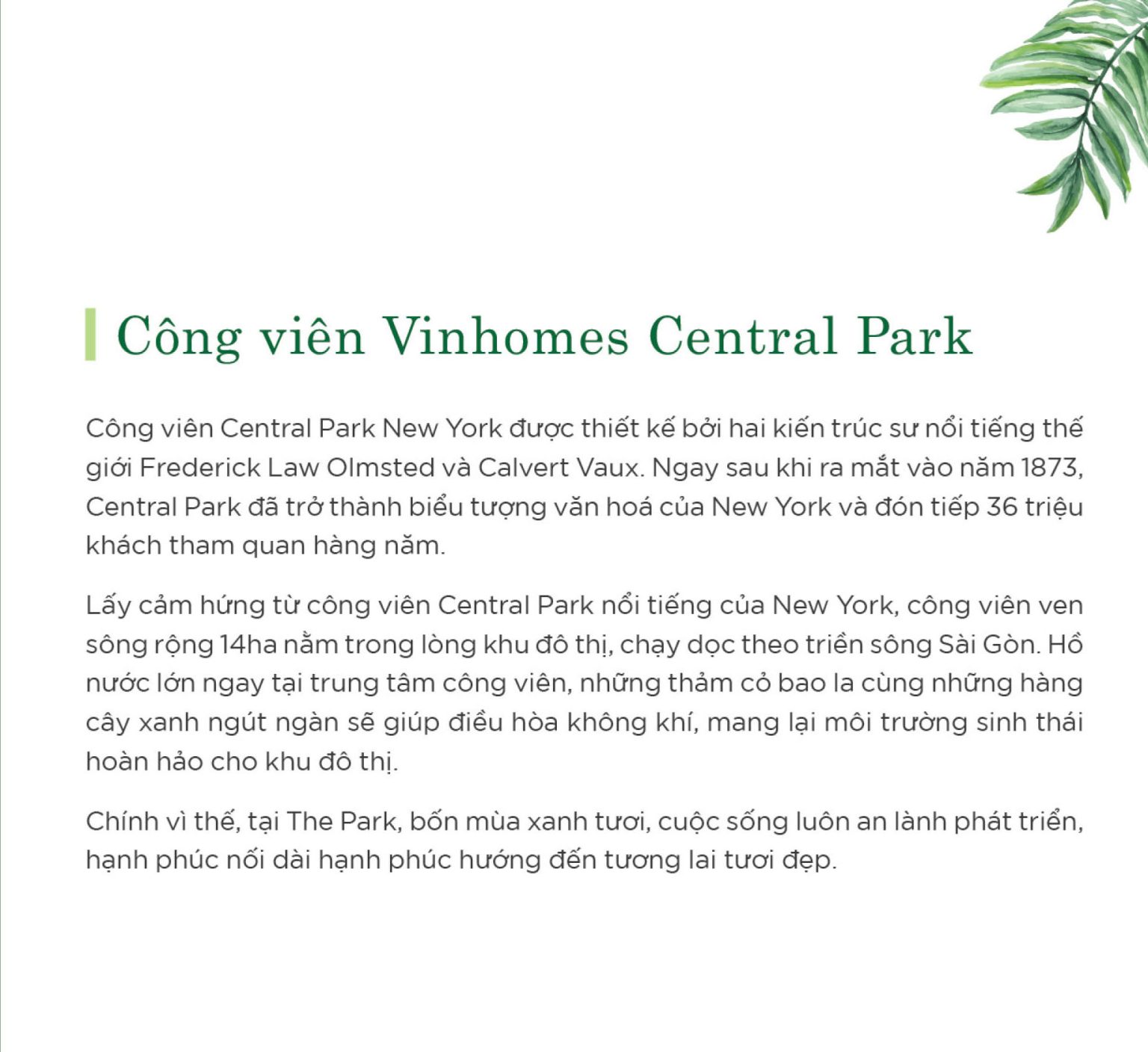 Công viên Vinhomes Central Park

Công viên Central Park New York được thiết kế bởi hai kiến trúc sư nổi tiếng thế giới Frederick Law Olmsted và Calvert Vaux. Ngay sau khi ra mắt vào năm 1873, Central Park đã trở thành biểu tượng văn hoá của New York và đón tiếp 36 triệu khách tham quan hàng năm.

Lấy cảm hứng từ công viên Central Park nổi tiếng của New York, công viên ven sông rộng 14ha nằm trong lòng khu đô thị, chạy dọc theo triền sông Sài Gòn. Hồ nước lớn ngay tại trung tâm công viên, những thảm cỏ bao la cùng những hàng cây xanh ngút ngàn sẽ giúp điều hòa không khí, mang lại môi trường sinh thái hoàn hảo cho khu đô thị.

Chính vì thế, tại The Park, bốn mùa xanh tươi, cuộc sống luôn an lành phát triển, hạnh phúc nối dài hạnh phúc hướng đến tương lai tươi đẹp.